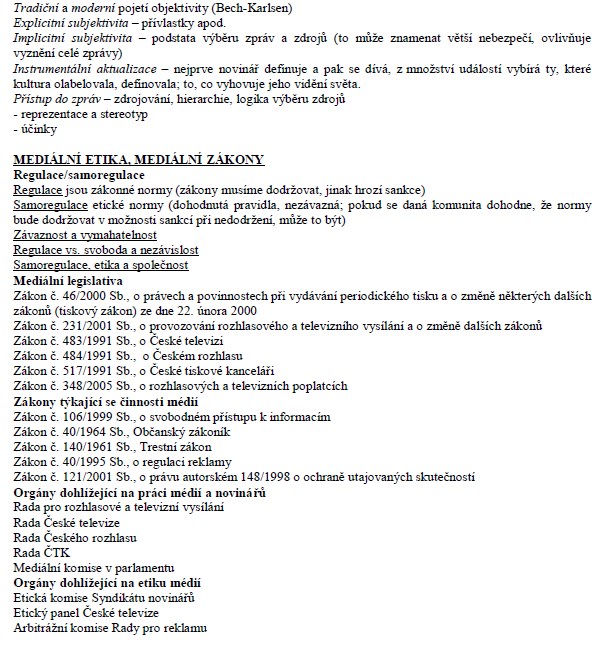 Tradiční a moderní pojetí objektivity (Bech-Karlsen)
Explicitní subjektivita – přívlastky apod.
Implicitní subjektivita – podstata výběru zpráv a zdrojů (to může znamenat větší nebezpečí, ovlivňuje vyznění celé zprávy)
Instrumentální aktualizace – nejprve novinář definuje a pak se dívá, z množství událostí vybírá ty, které kultura olabelovala, definovala; to, co vyhovuje jeho vidění světa.
Přístup do zpráv – zdrojování, hierarchie, logika výběru zdrojů
- reprezentace a stereotyp
- účinky

MEDIÁLNÍ ETIKA, MEDIÁLNÍ ZÁKONY
Regulace/samoregulace
Regulace jsou zákonné normy (zákony musíme dodržovat, jinak hrozí sankce)
Samoregulace etické normy (dohodnutá pravidla, nezávazná; pokud se daná komunita dohodne, že normy bude dodržovat v možnosti sankcí při nedodržení, může to být)
Závaznost a vymahatelnost
Regulace vs. svoboda a nezávislost
Samoregulace, etika a společnost
Mediální legislativa
Zákon č. 46/2000 Sb., o právech a povinnostech při vydávání periodického tisku a o změně některých dalších zákonů (tiskový zákon) ze dne 22. února 2000
Zákon č. 231/2001 Sb., o provozování rozhlasového a televizního vysílání a o změně dalších zákonů
Zákon č. 483/1991 Sb., o České televizi
Zákon č. 484/1991 Sb., o Českém rozhlasu
Zákon č. 517/1991 Sb., o České tiskové kanceláři
Zákon č. 348/2005 Sb., o rozhlasových a televizních poplatcích
Zákony týkající se činnosti médií
Zákon č. 106/1999 Sb., o svobodném přístupu k informacím
Zákon č. 40/1964 Sb., Občanský zákoník
Zákon č. 140/1961 Sb., Trestní zákon
Zákon č. 40/1995 Sb., o regulaci reklamy
Zákon č. 121/2001 Sb., o právu autorském 148/1998 o ochraně utajovaných skutečností
Orgány dohlížející na práci médií a novinářů
Rada pro rozhlasové a televizní vysílání
Rada České televize
Rada Českého rozhlasu
Rada ČTK
Mediální komise v parlamentu
Orgány dohlížející na etiku médií
Etická komise Syndikátu novinářů
Etický panel České televize
Arbitrážní komise Rady pro reklamu